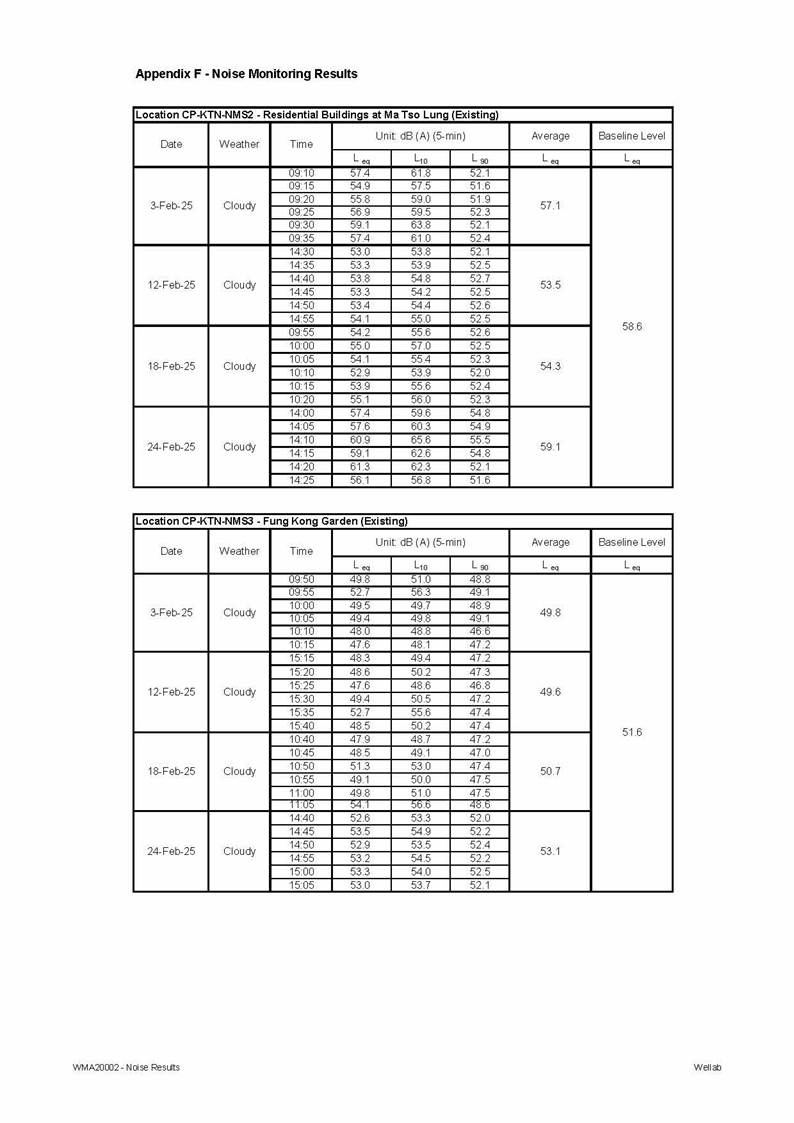 Appendix F - Noise Monitoring Results

Location CP-KTN-NMS2 - Residential Buildings at Ma Tso Lung (Existing)

| Date | Weather | Time | Unit: dB (A) (5-min) | | | Average | Baseline Level |
|---|---|---|---|---|---|---|---|
| | | | $L_{eq}$ | $L_{10}$ | $L_{90}$ | $L_{eq}$ | $L_{eq}$ |
| 3-Feb-25 | Cloudy | 09:10 | 57.4 | 61.8 | 52.1 | 57.1 | 58.6 |
| | | 09:15 | 54.9 | 57.5 | 51.6 | | |
| | | 09:20 | 55.8 | 59.0 | 51.9 | | |
| | | 09:25 | 56.9 | 59.5 | 52.3 | | |
| | | 09:30 | 59.1 | 63.8 | 52.1 | | |
| | | 09:35 | 57.4 | 61.0 | 52.4 | | |
| 12-Feb-25 | Cloudy | 14:30 | 53.0 | 53.8 | 52.1 | 53.5 | |
| | | 14:35 | 53.3 | 53.9 | 52.5 | | |
| | | 14:40 | 53.8 | 54.8 | 52.7 | | |
| | | 14:45 | 53.3 | 54.2 | 52.5 | | |
| | | 14:50 | 53.4 | 54.4 | 52.6 | | |
| | | 14:55 | 54.1 | 55.0 | 52.5 | | |
| 18-Feb-25 | Cloudy | 09:55 | 54.2 | 55.6 | 52.6 | 54.3 | |
| | | 10:00 | 55.0 | 57.0 | 52.5 | | |
| | | 10:05 | 54.1 | 55.4 | 52.3 | | |
| | | 10:10 | 52.9 | 53.9 | 52.0 | | |
| | | 10:15 | 53.9 | 55.6 | 52.4 | | |
| | | 10:20 | 55.1 | 56.0 | 52.3 | | |
| 24-Feb-25 | Cloudy | 14:00 | 57.4 | 59.6 | 54.8 | 59.1 | |
| | | 14:05 | 57.6 | 60.3 | 54.9 | | |
| | | 14:10 | 60.9 | 65.6 | 55.5 | | |
| | | 14:15 | 59.1 | 62.6 | 54.8 | | |
| | | 14:20 | 61.3 | 62.3 | 52.1 | | |
| | | 14:25 | 56.1 | 56.8 | 51.6 | | |

Location CP-KTN-NMS3 - Fung Kong Garden (Existing)

| Date | Weather | Time | Unit: dB (A) (5-min) | | | Average | Baseline Level |
|---|---|---|---|---|---|---|---|
| | | | $L_{eq}$ | $L_{10}$ | $L_{90}$ | $L_{eq}$ | $L_{eq}$ |
| 3-Feb-25 | Cloudy | 09:50 | 49.8 | 51.0 | 48.8 | 49.8 | 51.6 |
| | | 09:55 | 52.7 | 56.3 | 49.1 | | |
| | | 10:00 | 49.5 | 49.7 | 48.9 | | |
| | | 10:05 | 49.4 | 49.8 | 49.1 | | |
| | | 10:10 | 48.0 | 48.8 | 46.6 | | |
| | | 10:15 | 47.6 | 48.1 | 47.2 | | |
| 12-Feb-25 | Cloudy | 15:15 | 48.3 | 49.4 | 47.2 | 49.6 | |
| | | 15:20 | 48.6 | 50.2 | 47.3 | | |
| | | 15:25 | 47.6 | 48.6 | 46.8 | | |
| | | 15:30 | 49.4 | 50.5 | 47.2 | | |
| | | 15:35 | 52.7 | 55.6 | 47.4 | | |
| | | 15:40 | 48.5 | 50.2 | 47.4 | | |
| 18-Feb-25 | Cloudy | 10:40 | 47.9 | 48.7 | 47.2 | 50.7 | |
| | | 10:45 | 48.5 | 49.1 | 47.0 | | |
| | | 10:50 | 51.3 | 53.0 | 47.4 | | |
| | | 10:55 | 49.1 | 50.0 | 47.5 | | |
| | | 11:00 | 49.8 | 51.0 | 47.5 | | |
| | | 11:05 | 54.1 | 56.6 | 48.6 | | |
| 24-Feb-25 | Cloudy | 14:40 | 52.6 | 53.3 | 52.0 | 53.1 | |
| | | 14:45 | 53.5 | 54.9 | 52.2 | | |
| | | 14:50 | 52.9 | 53.5 | 52.4 | | |
| | | 14:55 | 53.2 | 54.5 | 52.2 | | |
| | | 15:00 | 53.3 | 54.0 | 52.5 | | |
| | | 15:05 | 53.0 | 53.7 | 52.1 | | |

WMA20002 - Noise Results

Wellab